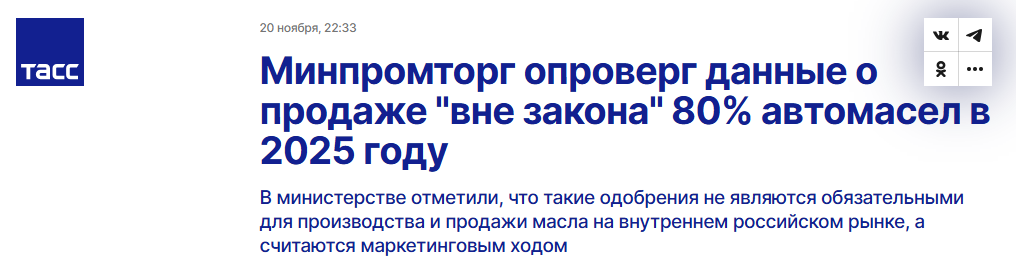 ТАСС

20 ноября, 22:33

Минпромторг опроверг данные о продаже "вне закона" 80% автомасел в 2025 году

В министерстве отметили, что такие одобрения не являются обязательными для производства и продажи масла на внутреннем российском рынке, а считаются маркетинговым ходом